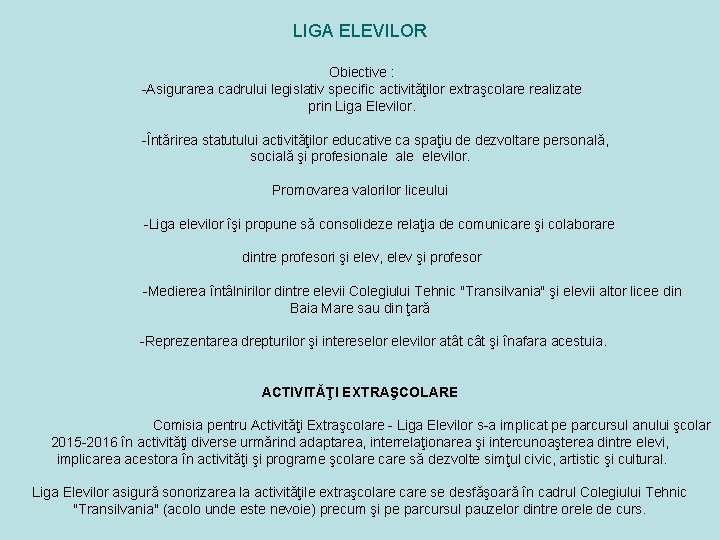 LIGA ELEVILOR

Obiective :
-Asigurarea cadrului legislativ specific activităţilor extraşcolare realizate prin Liga Elevilor.

-Întărirea statutului activităţilor educative ca spaţiu de dezvoltare personală, socială şi profesionale ale elevilor.

Promovarea valorilor liceului

-Liga elevilor îşi propune să consolideze relaţia de comunicare şi colaborare

dintre profesori şi elev, elev şi profesor

-Medierea întâlnirilor dintre elevii Colegiului Tehnic "Transilvania" şi elevii altor licee din Baia Mare sau din ţară

-Reprezentarea drepturilor şi intereselor elevilor atât cât şi înafara acestuia.

ACTIVITĂŢI EXTRAŞCOLARE

Comisia pentru Activităţi Extraşcolare - Liga Elevilor s-a implicat pe parcursul anului şcolar 2015-2016 în activităţi diverse urmărind adaptarea, interrelaţionarea şi intercunoaşterea dintre elevi, implicarea acestora în activităţi şi programe şcolare care să dezvolte simţul civic, artistic şi cultural.

Liga Elevilor asigură sonorizarea la activităţile extraşcolare care se desfăşoară în cadrul Colegiului Tehnic "Transilvania" (acolo unde este nevoie) precum şi pe parcursul pauzelor dintre orele de curs.